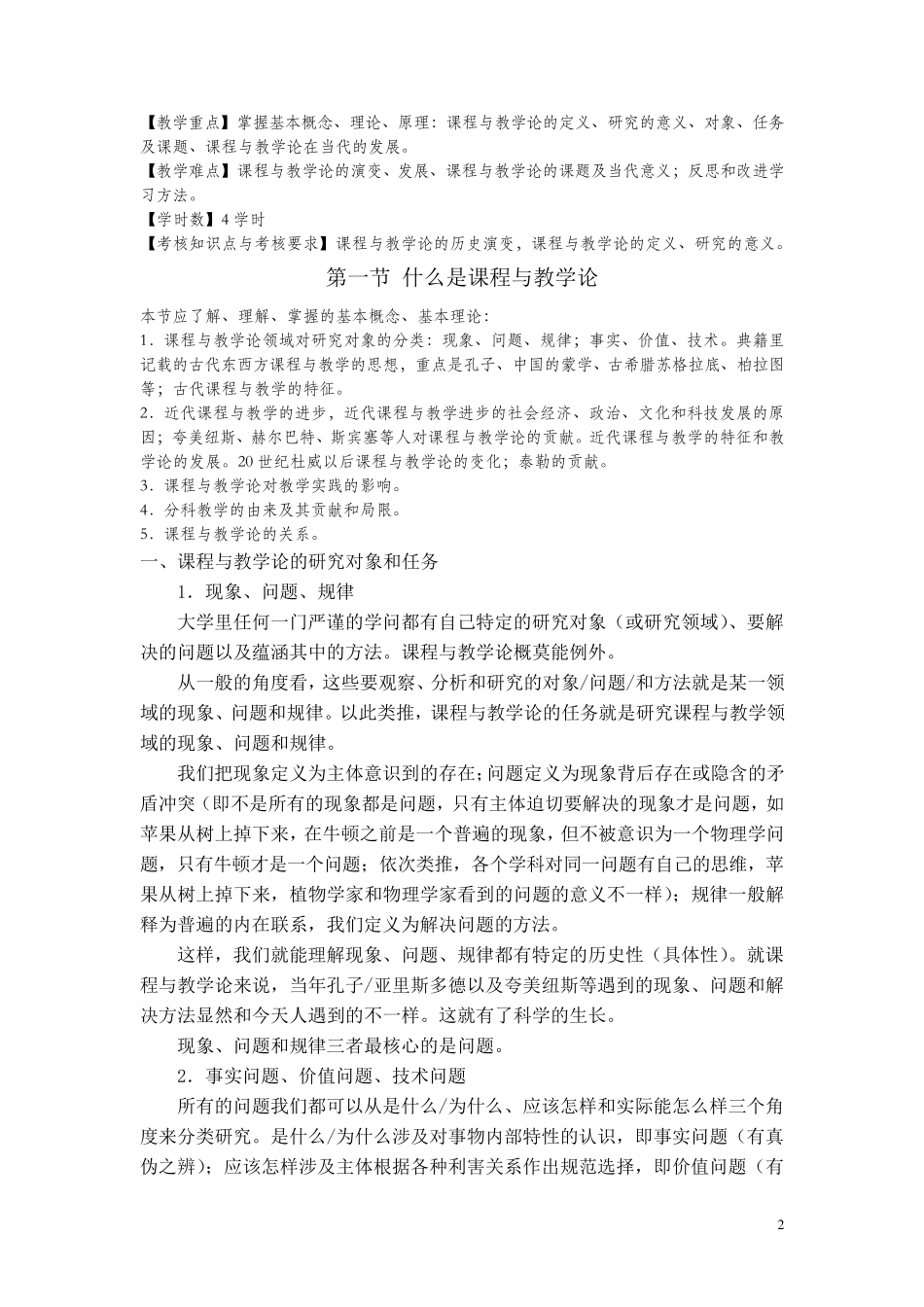 【教学重点】掌握基本概念、理论、原理：课程与教学论的定义、研究的意义、对象、任务及课题、课程与教学论在当代的发展。

【教学难点】课程与教学论的演变、发展、课程与教学论的课题及当代意义；反思和改进学习方法。

【学时数】4 学时

【考核知识点与考核要求】课程与教学论的历史演变，课程与教学论的定义、研究的意义。

第一节 什么是课程与教学论

本节应了解、理解、掌握的基本概念、基本理论：

1．课程与教学论领域对研究对象的分类：现象、问题、规律；事实、价值、技术。典籍里记载的古代东西方课程与教学的思想，重点是孔子、中国的蒙学、古希腊苏格拉底、柏拉图等；古代课程与教学的特征。

2．近代课程与教学的进步，近代课程与教学进步的社会经济、政治、文化和科技发展的原因；夸美纽斯、赫尔巴特、斯宾塞等人对课程与教学论的贡献。近代课程与教学的特征和教学论的发展。20 世纪杜威以后课程与教学论的变化；泰勒的贡献。

3．课程与教学论对教学实践的影响。

4．分科教学的由来及其贡献和局限。

5．课程与教学论的关系。

一、课程与教学论的研究对象和任务

1．现象、问题、规律

大学里任何一门严谨的学问都有自己特定的研究对象（或研究领域）、要解决的问题以及蕴涵其中的方法。课程与教学论概莫能例外。

从一般的角度看，这些要观察、分析和研究的对象/问题/和方法就是某一领域的现象、问题和规律。以此类推，课程与教学论的任务就是研究课程与教学领域的现象、问题和规律。

我们把现象定义为主体意识到的存在；问题定义为现象背后存在或隐含的矛盾冲突（即不是所有的现象都是问题，只有主体迫切要解决的现象才是问题，如苹果从树上掉下来，在牛顿之前是一个普遍的现象，但不被意识为一个物理学问题，只有牛顿才是一个问题；依次类推，各个学科对同一问题有自己的思维，苹果从树上掉下来，植物学家和物理学家看到的问题的意义不一样）；规律一般解释为普遍的内在联系，我们定义为解决问题的方法。

这样，我们就能理解现象、问题、规律都有特定的历史性（具体性）。就课程与教学论来说，当年孔子/亚里斯多德以及夸美纽斯等遇到的现象、问题和解决方法显然和今天人遇到的不一样。这就有了科学的生长。

现象、问题和规律三者最核心的是问题。

2．事实问题、价值问题、技术问题

所有的问题我们都可以从是什么/为什么、应该怎样和实际能怎么样三个角度来分类研究。是什么/为什么涉及对事物内部特性的认识，即事实问题（有真伪之辨）；应该怎样涉及主体根据各种利害关系作出规范选择，即价值问题（有

2